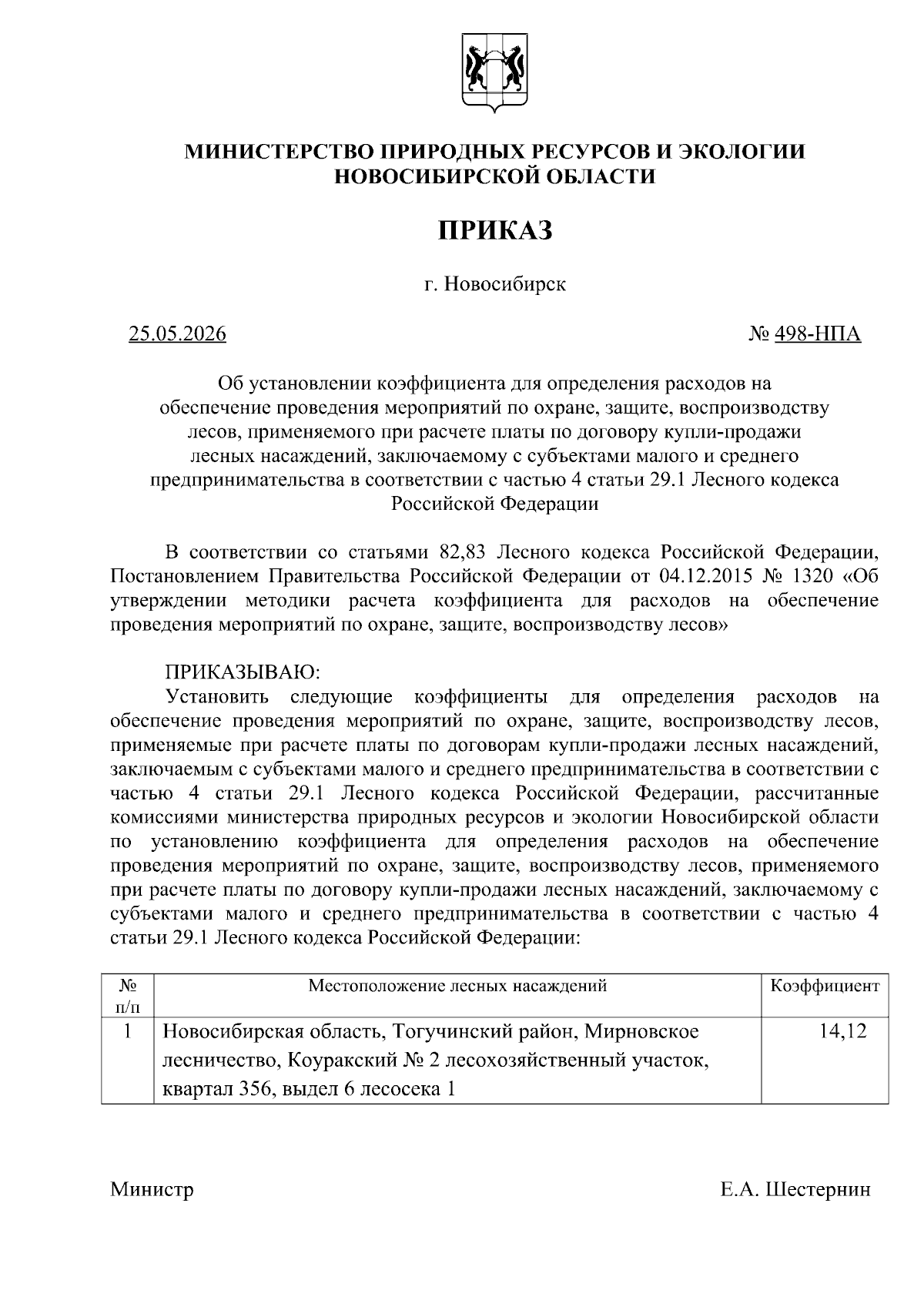 МИНИСТЕРСТВО ПРИРОДНЫХ РЕСУРСОВ И ЭКОЛОГИИ НОВОСИБИРСКОЙ ОБЛАСТИ

ПРИКАЗ

г. Новосибирск

25.05.2026 № 498-НПА

Об установлении коэффициента для определения расходов на обеспечение проведения мероприятий по охране, защите, воспроизводству лесов, применяемого при расчете платы по договору купли-продажи лесных насаждений, заключаемому с субъектами малого и среднего предпринимательства в соответствии с частью 4 статьи 29.1 Лесного кодекса Российской Федерации

В соответствии со статьями 82,83 Лесного кодекса Российской Федерации, Постановлением Правительства Российской Федерации от 04.12.2015 № 1320 «Об утверждении методики расчета коэффициента для расходов на обеспечение проведения мероприятий по охране, защите, воспроизводству лесов»

ПРИКАЗЫВАЮ:
Установить следующие коэффициенты для определения расходов на обеспечение проведения мероприятий по охране, защите, воспроизводству лесов, применяемые при расчете платы по договорам купли-продажи лесных насаждений, заключаемым с субъектами малого и среднего предпринимательства в соответствии с частью 4 статьи 29.1 Лесного кодекса Российской Федерации, рассчитанные комиссиями министерства природных ресурсов и экологии Новосибирской области по установлению коэффициента для определения расходов на обеспечение проведения мероприятий по охране, защите, воспроизводству лесов, применяемого при расчете платы по договору купли-продажи лесных насаждений, заключаемому с субъектами малого и среднего предпринимательства в соответствии с частью 4 статьи 29.1 Лесного кодекса Российской Федерации:

| № п/п | Местоположение лесных насаждений | Коэффициент |
|---|---|---|
| 1 | Новосибирская область, Тогучинский район, Мирновское лесничество, Коуракский № 2 лесохозяйственный участок, квартал 356, выдел 6 лесосека 1 | 14,12 |

Министр Е.А. Шестернин